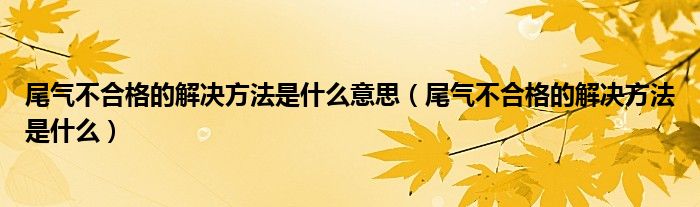 尾气不合格的解决方法是什么意思（尾气不合格的解决方法是什么）